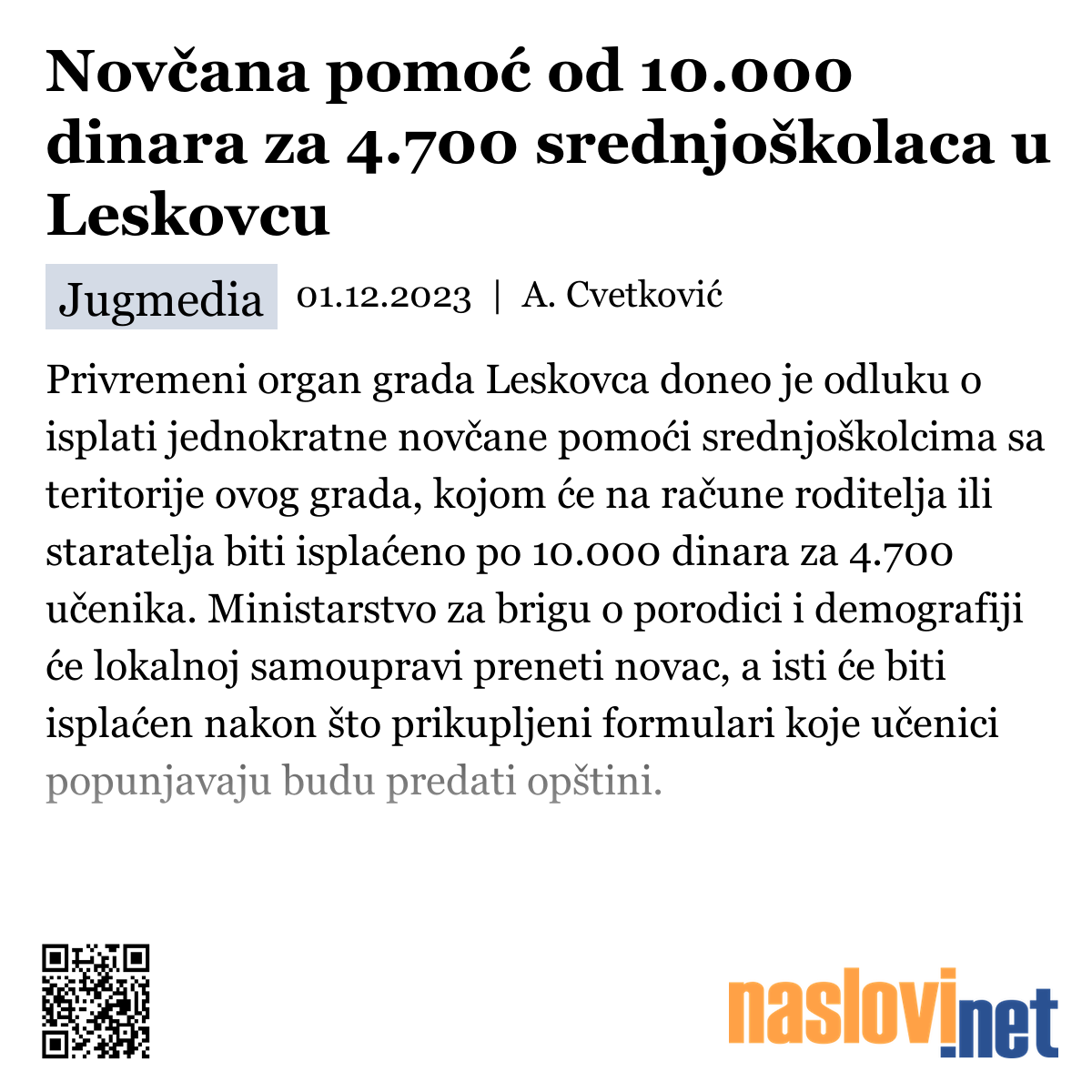 Novčana pomoć od 10.000 dinara za 4.700 srednjoškolaca u Leskovcu

Jugmedia 01.12.2023 | A. Cvetković

Privremeni organ grada Leskovca doneo je odluku o isplati jednokratne novčane pomoći srednjoškolcima sa teritorije ovog grada, kojom će na račune roditelja ili staratelja biti isplaćeno po 10.000 dinara za 4.700 učenika. Ministarstvo za brigu o porodici i demografiji će lokalnoj samoupravi preneti novac, a isti će biti isplaćen nakon što prikupljeni formulari koje učenici popunjavaju budu predati opštini.

naslovi.net